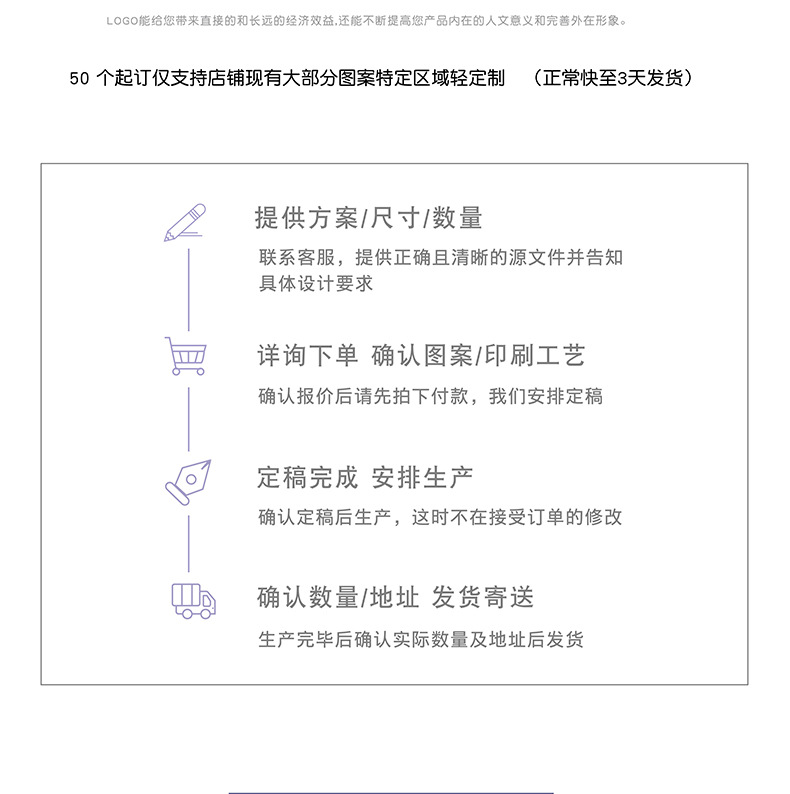 LOGO能给您带来直接的和长远的经济效益,还能不断提高您产品内在的人文意义和完善外在形象。

50 个起订仅支持店铺现有大部分图案特定区域轻定制　（正常快至3天发货）

提供方案/尺寸/数量

联系客服，提供正确且清晰的源文件并告知具体设计要求

详询下单 确认图案/印刷工艺

确认报价后请先拍下付款，我们安排定稿

定稿完成 安排生产

确认定稿后生产，这时不在接受订单的修改

确认数量/地址 发货寄送

生产完毕后确认实际数量及地址后发货